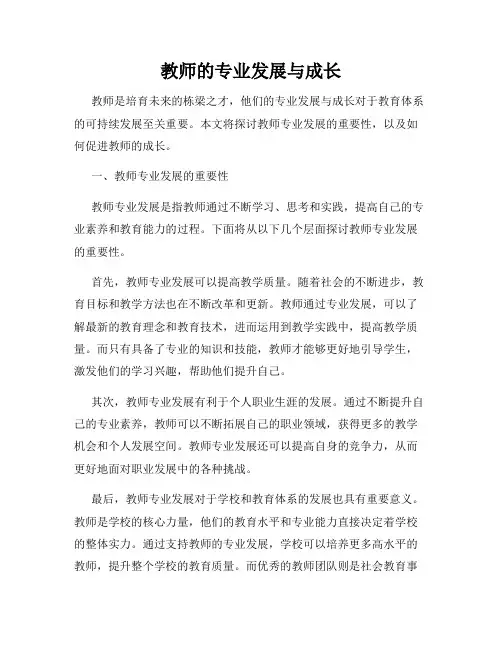 教师的专业发展与成长

教师是培育未来的栋梁之才，他们的专业发展与成长对于教育体系的可持续发展至关重要。本文将探讨教师专业发展的重要性，以及如何促进教师的成长。

一、教师专业发展的重要性

教师专业发展是指教师通过不断学习、思考和实践，提高自己的专业素养和教育能力的过程。下面将从以下几个层面探讨教师专业发展的重要性。

首先，教师专业发展可以提高教学质量。随着社会的不断进步，教育目标和教学方法也在不断改革和更新。教师通过专业发展，可以了解最新的教育理念和教育技术，进而运用到教学实践中，提高教学质量。而只有具备了专业的知识和技能，教师才能够更好地引导学生，激发他们的学习兴趣，帮助他们提升自己。

其次，教师专业发展有利于个人职业生涯的发展。通过不断提升自己的专业素养，教师可以不断拓展自己的职业领域，获得更多的教学机会和个人发展空间。教师专业发展还可以提高自身的竞争力，从而更好地面对职业发展中的各种挑战。

最后，教师专业发展对于学校和教育体系的发展也具有重要意义。教师是学校的核心力量，他们的教育水平和专业能力直接决定着学校的整体实力。通过支持教师的专业发展，学校可以培养更多高水平的教师，提升整个学校的教育质量。而优秀的教师团队则是社会教育事